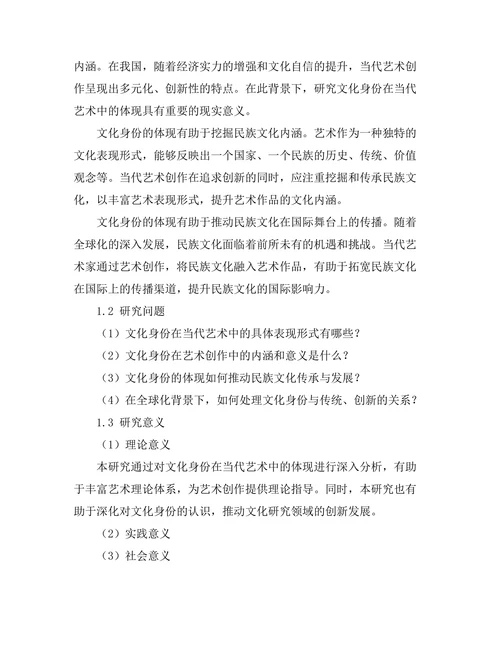 内涵。在我国，随着经济实力的增强和文化自信的提升，当代艺术创作呈现出多元化、创新性的特点。在此背景下，研究文化身份在当代艺术中的体现具有重要的现实意义。

文化身份的体现有助于挖掘民族文化内涵。艺术作为一种独特的文化表现形式，能够反映出一个国家、一个民族的历史、传统、价值观念等。当代艺术创作在追求创新的同时，应注重挖掘和传承民族文化，以丰富艺术表现形式，提升艺术作品的文化内涵。

文化身份的体现有助于推动民族文化在国际舞台上的传播。随着全球化的深入发展，民族文化面临着前所未有的机遇和挑战。当代艺术家通过艺术创作，将民族文化融入艺术作品，有助于拓宽民族文化在国际上的传播渠道，提升民族文化的国际影响力。

1.2 研究问题

（1）文化身份在当代艺术中的具体表现形式有哪些？

（2）文化身份在艺术创作中的内涵和意义是什么？

（3）文化身份的体现如何推动民族文化传承与发展？

（4）在全球化背景下，如何处理文化身份与传统、创新的关系？

1.3 研究意义

（1）理论意义

本研究通过对文化身份在当代艺术中的体现进行深入分析，有助于丰富艺术理论体系，为艺术创作提供理论指导。同时，本研究也有助于深化对文化身份的认识，推动文化研究领域的创新发展。

（2）实践意义

（3）社会意义